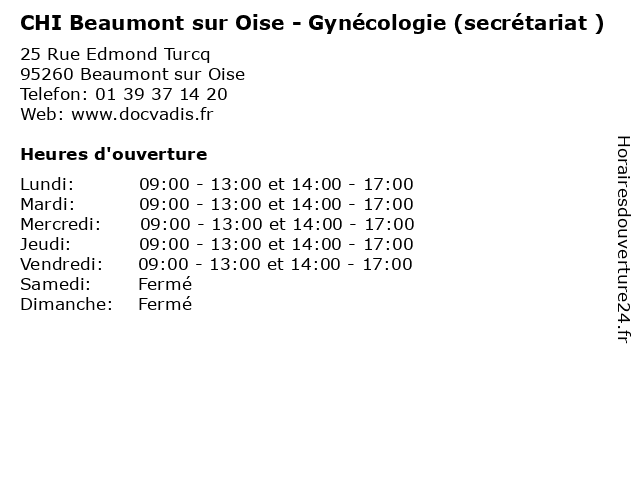 CHI Beaumont sur Oise - Gynécologie (secrétariat )

25 Rue Edmond Turcq
95260 Beaumont sur Oise
Telefon: 01 39 37 14 20
Web: www.docvadis.fr

Heures d'ouverture

Lundi: 09:00 - 13:00 et 14:00 - 17:00
Mardi: 09:00 - 13:00 et 14:00 - 17:00
Mercredi: 09:00 - 13:00 et 14:00 - 17:00
Jeudi: 09:00 - 13:00 et 14:00 - 17:00
Vendredi: 09:00 - 13:00 et 14:00 - 17:00
Samedi: Fermé
Dimanche: Fermé

Horairesdouverture24.fr